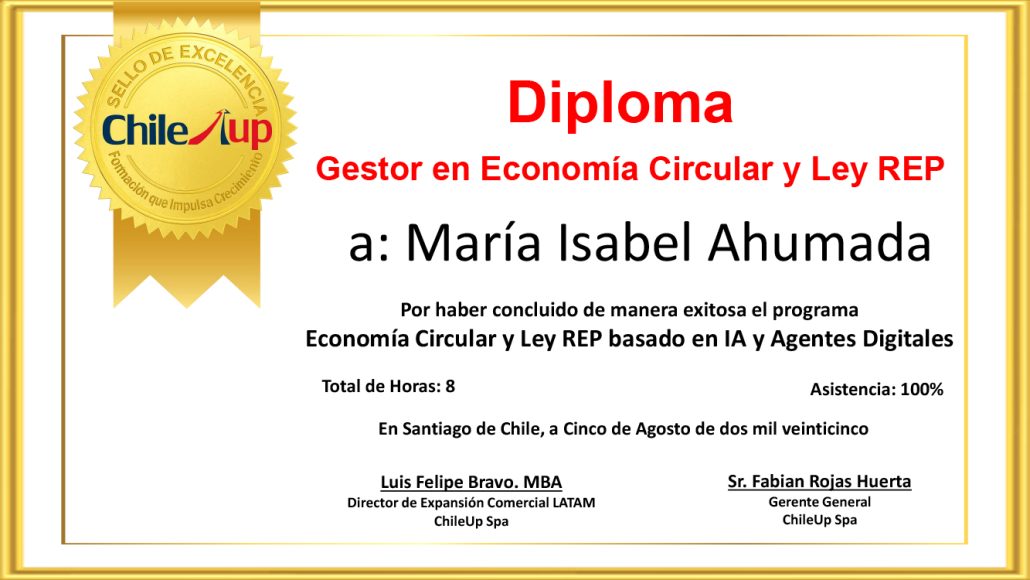 SELLO DE EXCELENCIA
ChileUp
Formación que Impulsa Crecimiento

Diploma

Gestor en Economía Circular y Ley REP

a: María Isabel Ahumada

Por haber concluido de manera exitosa el programa
Economía Circular y Ley REP basado en IA y Agentes Digitales

Total de Horas: 8

Asistencia: 100%

En Santiago de Chile, a Cinco de Agosto de dos mil veinticinco

Luis Felipe Bravo. MBA
Director de Expansión Comercial LATAM
ChileUp Spa

Sr. Fabian Rojas Huerta
Gerente General
ChileUp Spa